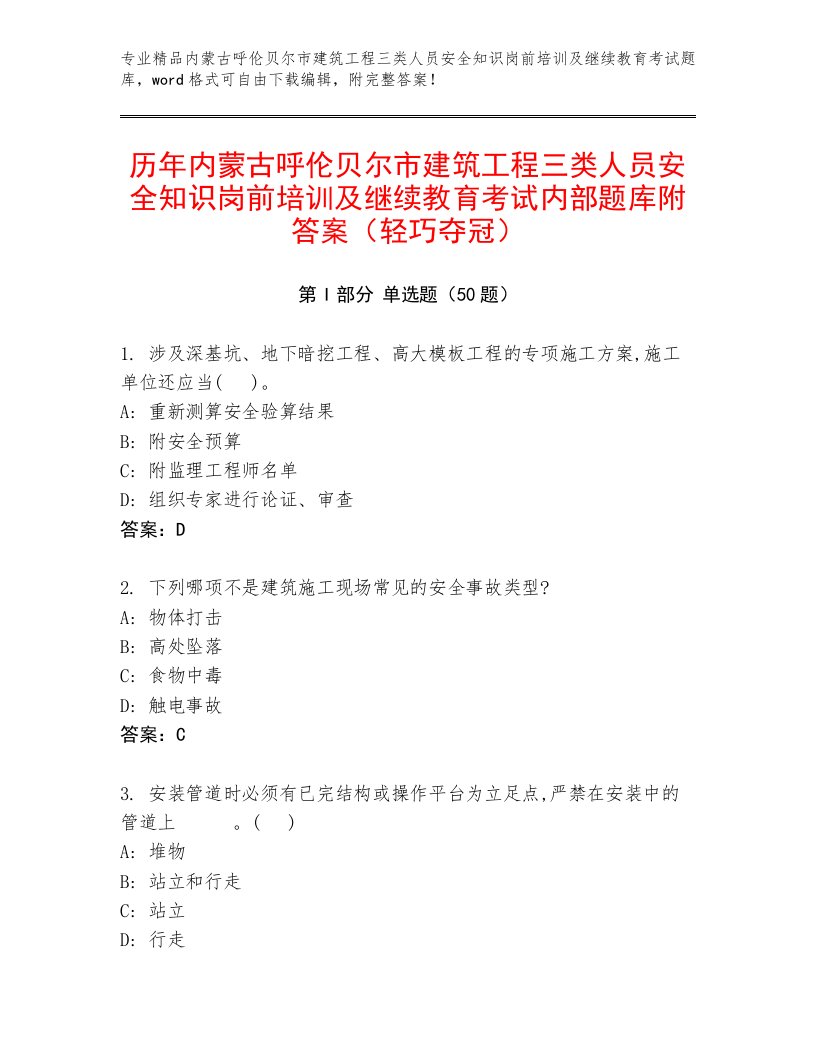 专业精品内蒙古呼伦贝尔市建筑工程三类人员安全知识岗前培训及继续教育考试题库，word格式可自由下载编辑，附完整答案！

历年内蒙古呼伦贝尔市建筑工程三类人员安全知识岗前培训及继续教育考试内部题库附答案（轻巧夺冠）

第I部分 单选题（50题）

1. 涉及深基坑、地下暗挖工程、高大模板工程的专项施工方案,施工单位还应当(　)。
A: 重新测算安全验算结果
B: 附安全预算
C: 附监理工程师名单
D: 组织专家进行论证、审查
答案：D

2. 下列哪项不是建筑施工现场常见的安全事故类型?
A: 物体打击
B: 高处坠落
C: 食物中毒
D: 触电事故
答案：C

3. 安装管道时必须有已完结构或操作平台为立足点,严禁在安装中的管道上　　　。(　)
A: 堆物
B: 站立和行走
C: 站立
D: 行走